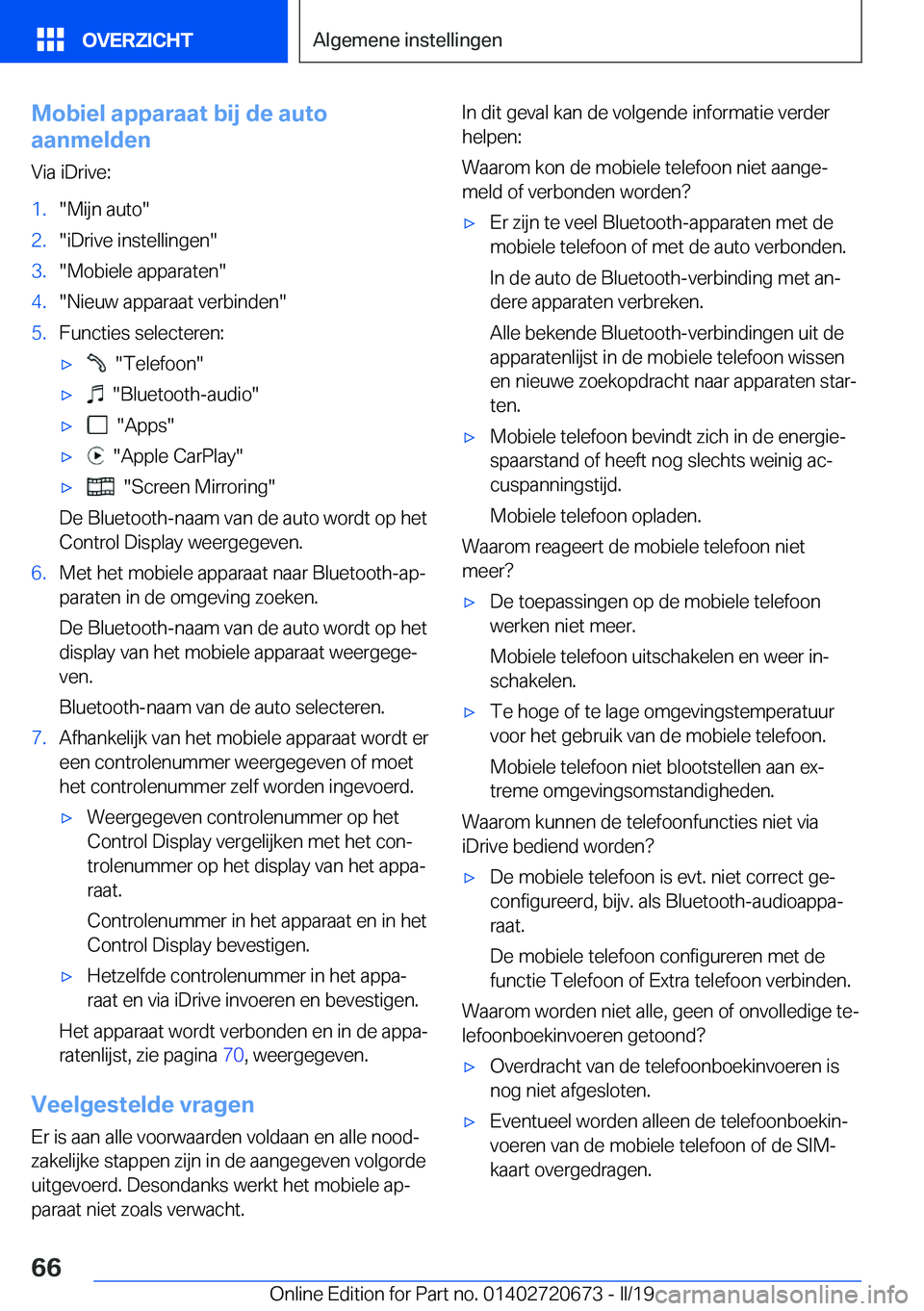 OVERZICHT

Algemene instellingen

Mobiel apparaat bij de auto aanmelden

Via iDrive:

1. "Mijn auto"
2. "iDrive instellingen"
3. "Mobiele apparaten"
4. "Nieuw apparaat verbinden"
5. Functies selecteren:
▷ "Telefoon"
▷ "Bluetooth-audio"
▷ "Apps"
▷ "Apple CarPlay"
▷ "Screen Mirroring"

De Bluetooth-naam van de auto wordt op het Control Display weergegeven.

6. Met het mobiele apparaat naar Bluetooth-apparaten in de omgeving zoeken.

De Bluetooth-naam van de auto wordt op het display van het mobiele apparaat weergegeven.

Bluetooth-naam van de auto selecteren.

7. Afhankelijk van het mobiele apparaat wordt er een controlenummer weergegeven of moet het controlenummer zelf worden ingevoerd.
▷ Weergegeven controlenummer op het Control Display vergelijken met het controlenummer op het display van het apparaat.

Controlenummer in het apparaat en in het Control Display bevestigen.
▷ Hetzelfde controlenummer in het apparaat en via iDrive invoeren en bevestigen.

Het apparaat wordt verbonden en in de apparatenlijst, zie pagina 70, weergegeven.

Veelgestelde vragen

Er is aan alle voorwaarden voldaan en alle noodzakelijke stappen zijn in de aangegeven volgorde uitgevoerd. Desondanks werkt het mobiele apparaat niet zoals verwacht.

In dit geval kan de volgende informatie verder helpen:

Waarom kon de mobiele telefoon niet aangemeld of verbonden worden?

▷ Er zijn te veel Bluetooth-apparaten met de mobiele telefoon of met de auto verbonden.

In de auto de Bluetooth-verbinding met andere apparaten verbreken.

Alle bekende Bluetooth-verbindingen uit de apparatenlijst in de mobiele telefoon wissen en nieuwe zoekopdracht naar apparaten starten.

▷ Mobiele telefoon bevindt zich in de energiespaarstand of heeft nog slechts weinig accuspanningstijd.

Mobiele telefoon opladen.

Waarom reageert de mobiele telefoon niet meer?

▷ De toepassingen op de mobiele telefoon werken niet meer.

Mobiele telefoon uitschakelen en weer inschakelen.

▷ Te hoge of te lage omgevingstemperatuur voor het gebruik van de mobiele telefoon.

Mobiele telefoon niet blootstellen aan extreme omgevingsomstandigheden.

Waarom kunnen de telefoonfuncties niet via iDrive bediend worden?

▷ De mobiele telefoon is evt. niet correct geconfigureerd, bijv. als Bluetooth-audioapparaat.

De mobiele telefoon configureren met de functie Telefoon of Extra telefoon verbinden.

Waarom worden niet alle, geen of onvolledige telefoonboekinvoeren getoond?

▷ Overdracht van de telefoonboekinvoeren is nog niet afgesloten.

▷ Eventueel worden alleen de telefoonboekinvoeren van de mobiele telefoon of de SIM-kaart overgedragen.

66

Online Edition for Part no. 01402720673 - II/19 carmanualsonline.info